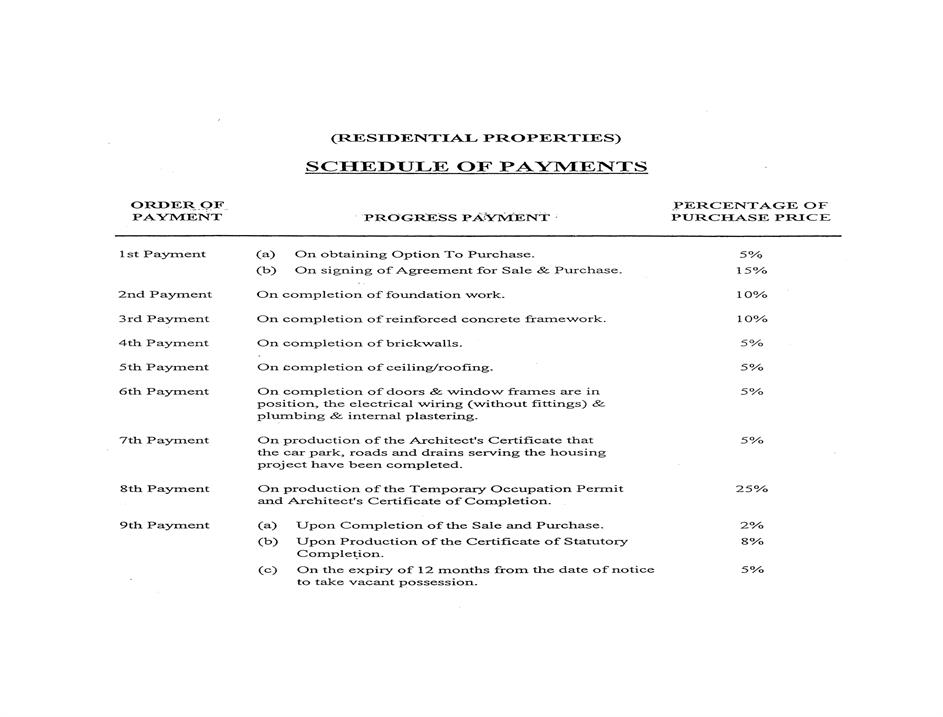 (RESIDENTIAL PROPERTIES)

SCHEDULE OF PAYMENTS

| ORDER OF PAYMENT | PROGRESS PAYMENT | PERCENTAGE OF PURCHASE PRICE |
|---|---|---|
| 1st Payment | (a) On obtaining Option To Purchase. | 5% |
| | (b) On signing of Agreement for Sale & Purchase. | 15% |
| 2nd Payment | On completion of foundation work. | 10% |
| 3rd Payment | On completion of reinforced concrete framework. | 10% |
| 4th Payment | On completion of brickwalls. | 5% |
| 5th Payment | On completion of ceiling/roofing. | 5% |
| 6th Payment | On completion of doors & window frames are in position, the electrical wiring (without fittings) & plumbing & internal plastering. | 5% |
| 7th Payment | On production of the Architect's Certificate that the car park, roads and drains serving the housing project have been completed. | 5% |
| 8th Payment | On production of the Temporary Occupation Permit and Architect's Certificate of Completion. | 25% |
| 9th Payment | (a) Upon Completion of the Sale and Purchase. | 2% |
| | (b) Upon Production of the Certificate of Statutory Completion. | 8% |
| | (c) On the expiry of 12 months from the date of notice to take vacant possession. | 5% |